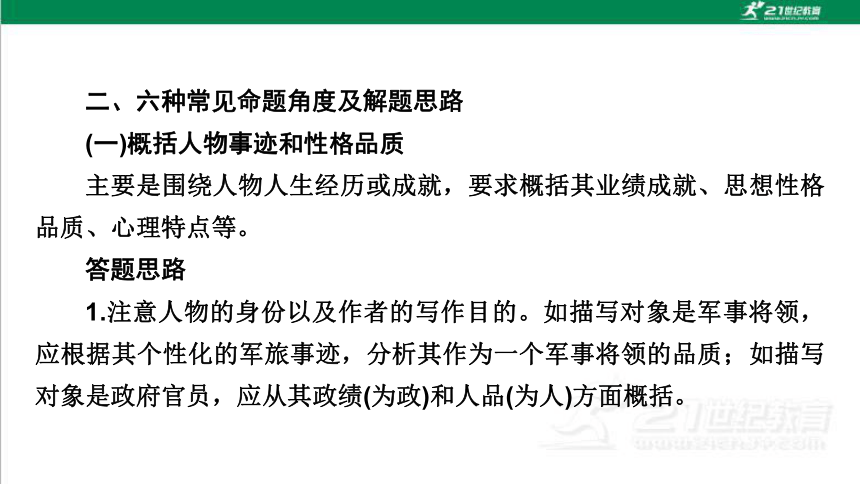 21世纪教育

二、六种常见命题角度及解题思路

(一)概括人物事迹和性格品质

主要是围绕人物人生经历或成就，要求概括其业绩成就、思想性格品质、心理特点等。

答题思路

1.注意人物的身份以及作者的写作目的。如描写对象是军事将领，应根据其个性化的军旅事迹，分析其作为一个军事将领的品质；如描写对象是政府官员，应从其政绩(为政)和人品(为人)方面概括。

21世纪教育